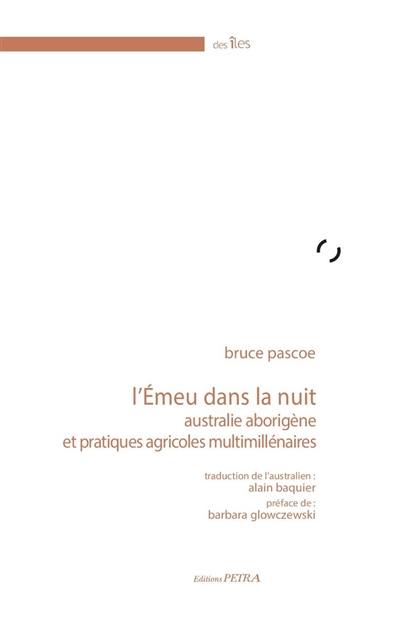 des îles

bruce pascoe

l'Émeu dans la nuit
australie aborigène
et pratiques agricoles multimillénaires

traduction de l'australien :
alain baquier
préface de :
barbara glowczewski

Editions PETRA